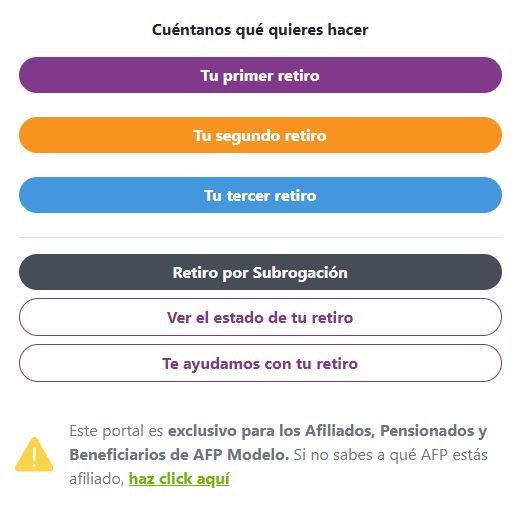 Cuéntanos qué quieres hacer

Tu primer retiro

Tu segundo retiro

Tu tercer retiro

Retiro por Subrogación

Ver el estado de tu retiro

Te ayudamos con tu retiro

Este portal es exclusivo para los Afiliados, Pensionados y Beneficiarios de AFP Modelo. Si no sabes a qué AFP estás afiliado, haz click aquí